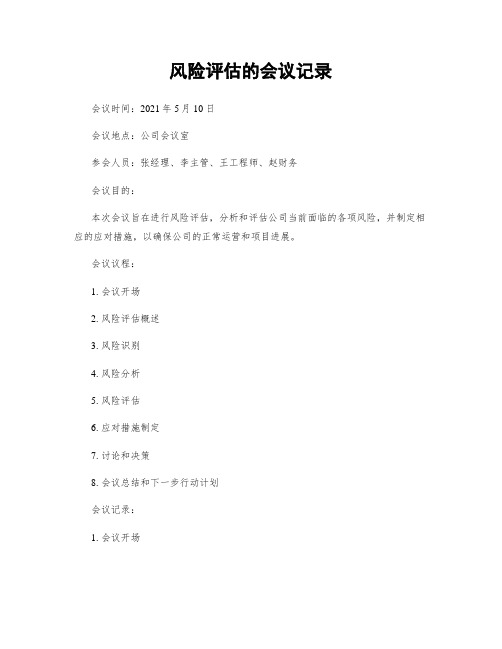 风险评估的会议记录

会议时间：2021 年 5 月 10 日

会议地点：公司会议室

参会人员：张经理、李主管、王工程师、赵财务

会议目的：

本次会议旨在进行风险评估，分析和评估公司当前面临的各项风险，并制定相应的应对措施，以确保公司的正常运营和项目进展。

会议议程：

1. 会议开场

2. 风险评估概述

3. 风险识别

4. 风险分析

5. 风险评估

6. 应对措施制定

7. 讨论和决策

8. 会议总结和下一步行动计划

会议记录：

1. 会议开场